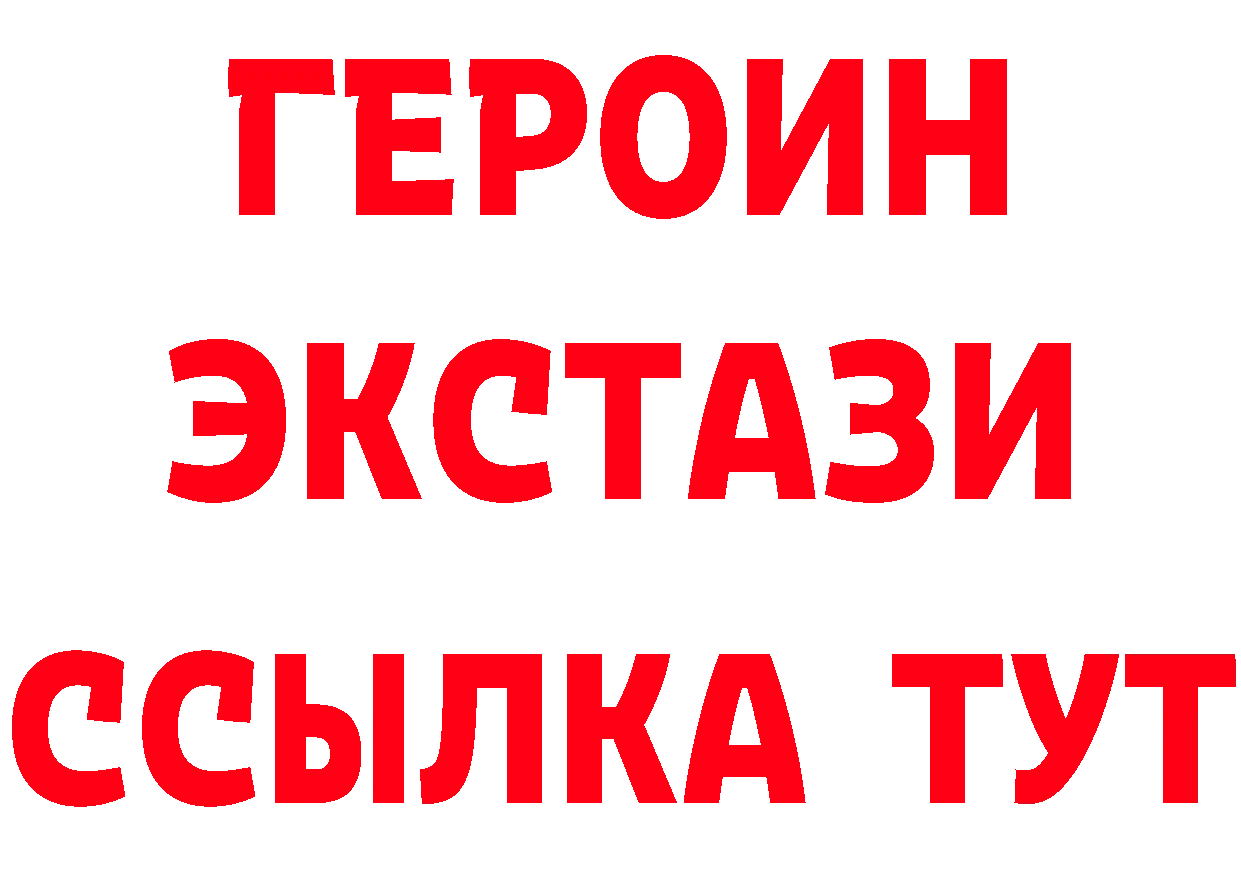 ГЕРОИН
ЭКСТАЗИ
ССЫЛКА ТУТ